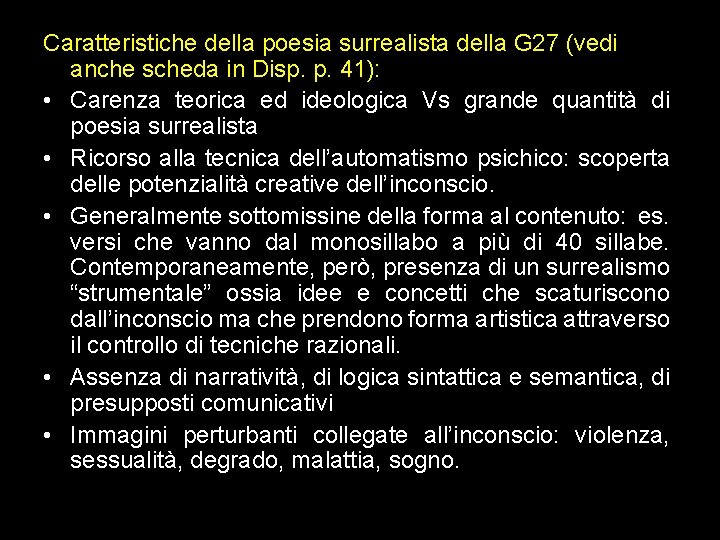 Caratteristiche della poesia surrealista della G27 (vedi anche scheda in Disp. p. 41):

• Carenza teorica ed ideologica Vs grande quantità di poesia surrealista

• Ricorso alla tecnica dell'automatismo psichico: scoperta delle potenzialità creative dell'inconscio.

• Generalmente sottomissine della forma al contenuto: es. versi che vanno dal monosillabo a più di 40 sillabe. Contemporaneamente, però, presenza di un surrealismo "strumentale" ossia idee e concetti che scaturiscono dall'inconscio ma che prendono forma artistica attraverso il controllo di tecniche razionali.

• Assenza di narratività, di logica sintattica e semantica, di presupposti comunicativi

• Immagini perturbanti collegate all'inconscio: violenza, sessualità, degrado, malattia, sogno.